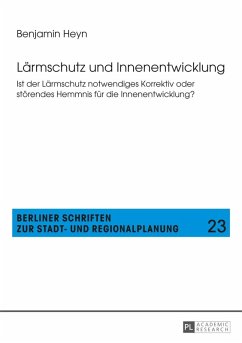 Benjamin Heyn

Lärmschutz und Innenentwicklung

Ist der Lärmschutz notwendiges Korrektiv oder störendes Hemmnis für die Innenentwicklung?

BERLINER SCHRIFTEN ZUR STADT- UND REGIONALPLANUNG

23

PL ACADEMIC RESEARCH